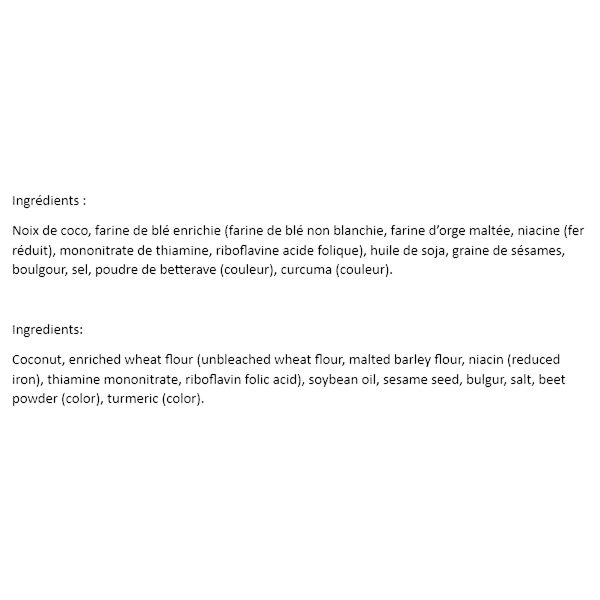 Ingrédients :

Noix de coco, farine de blé enrichie (farine de blé non blanchie, farine d'orge maltée, niacine (fer réduit), mononitrate de thiamine, riboflavine acide folique), huile de soja, graine de sésames, boulgour, sel, poudre de betterave (couleur), curcuma (couleur).

Ingredients:

Coconut, enriched wheat flour (unbleached wheat flour, malted barley flour, niacin (reduced iron), thiamine mononitrate, riboflavin folic acid), soybean oil, sesame seed, bulgur, salt, beet powder (color), turmeric (color).